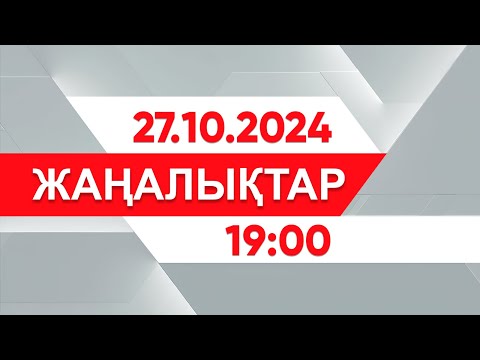 27.10.2024

ЖАҢАЛЫҚТАР

19:00